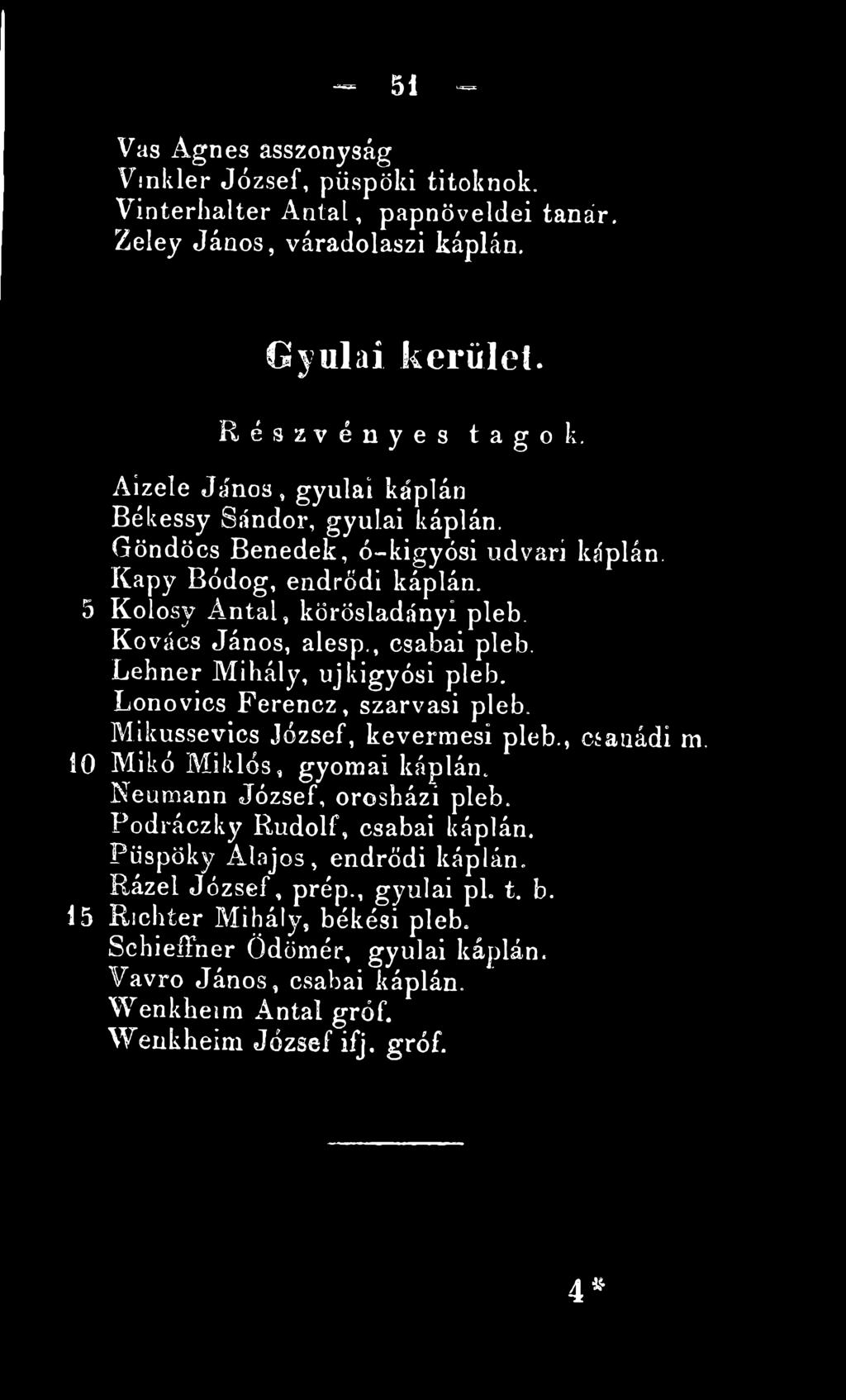 — 51 —

Vas Agnes asszonyság
Vinkler József, püspöki titoknok.
Vinterhalter Antal, papnöveldei tanár.
Zeley János, váradolaszi káplán.

Gyulai kerület.

Részvényes tagok.

Aizele János, gyulai káplán
Békessy Sándor, gyulai káplán.
Göndöcs Benedek, ó-kigyósi udvari káplán.
Kapy Bódog, endrődi káplán.
5 Kolosy Antal, körösladányi pleb.
Kovács János, alesp., csabai pleb.
Lehner Mihály, ujkigyósi pleb.
Lonovics Ferencz, szarvasi pleb.
Mikussevics József, kevermesi pleb., csanádi m.
10 Mikó Miklós, gyomai káplán.
Neumann József, orosházi pleb.
Podráczky Rudolf, csabai káplán.
Püspöky Alajos, endrődi káplán.
Rázel József, prép., gyulai pl. t. b.
15 Richter Mihály, békési pleb.
Schieffner Ödömér, gyulai káplán.
Vavro János, csabai káplán.
Wenkheim Antal gróf.
Wenkheim József ifj. gróf.

4*